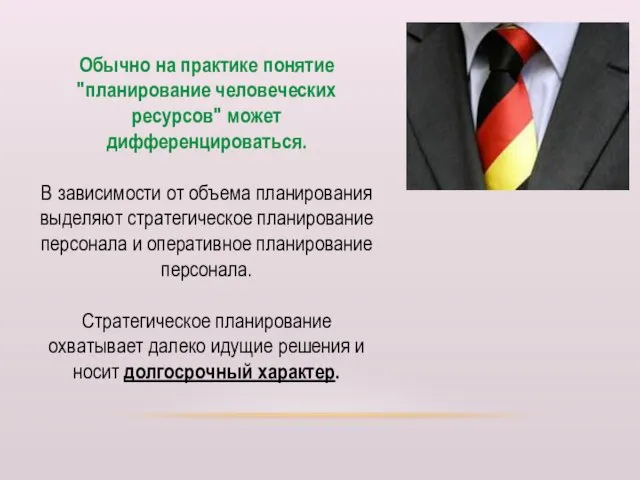 Обычно на практике понятие "планирование человеческих ресурсов" может дифференцироваться.

В зависимости от объема планирования выделяют стратегическое планирование персонала и оперативное планирование персонала.

Стратегическое планирование охватывает далеко идущие решения и носит долгосрочный характер.